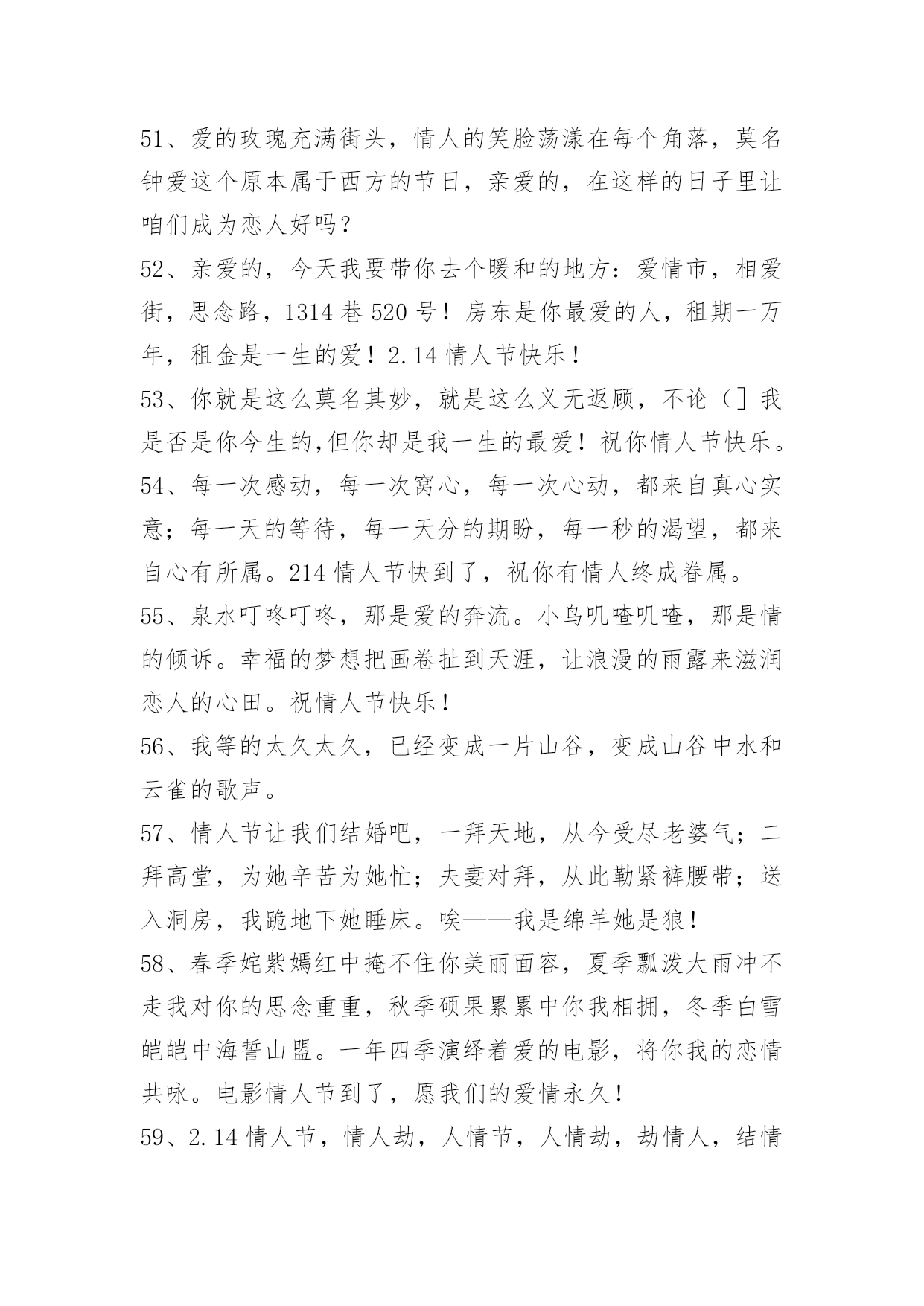 51、爱的玫瑰充满街头，情人的笑脸荡漾在每个角落，莫名钟爱这个原本属于西方的节日，亲爱的，在这样的日子里让咱们成为恋人好吗？

52、亲爱的，今天我要带你去个暖和的地方：爱情市，相爱街，思念路，1314 巷 520 号！房东是你最爱的人，租期一万年，租金是一生的爱！2.14 情人节快乐！

53、你就是这么莫名其妙，就是这么义无返顾，不论（］我是否是你今生的,但你却是我一生的最爱！祝你情人节快乐。

54、每一次感动，每一次窝心，每一次心动，都来自真心实意；每一天的等待，每一天分的期盼，每一秒的渴望，都来自心有所属。214 情人节快到了，祝你有情人终成眷属。

55、泉水叮咚叮咚，那是爱的奔流。小鸟叽喳叽喳，那是情的倾诉。幸福的梦想把画卷扯到天涯，让浪漫的雨露来滋润恋人的心田。祝情人节快乐！

56、我等的太久太久，已经变成一片山谷，变成山谷中水和云雀的歌声。

57、情人节让我们结婚吧，一拜天地，从今受尽老婆气；二拜高堂，为她辛苦为她忙；夫妻对拜，从此勒紧裤腰带；送入洞房，我跪地下她睡床。唉——我是绵羊她是狼！

58、春季姹紫嫣红中掩不住你美丽面容，夏季瓢泼大雨冲不走我对你的思念重重，秋季硕果累累中你我相拥，冬季白雪皑皑中海誓山盟。一年四季演绎着爱的电影，将你我的恋情共咏。电影情人节到了，愿我们的爱情永久！

59、2.14 情人节，情人劫，人情节，人情劫，劫情人，结情